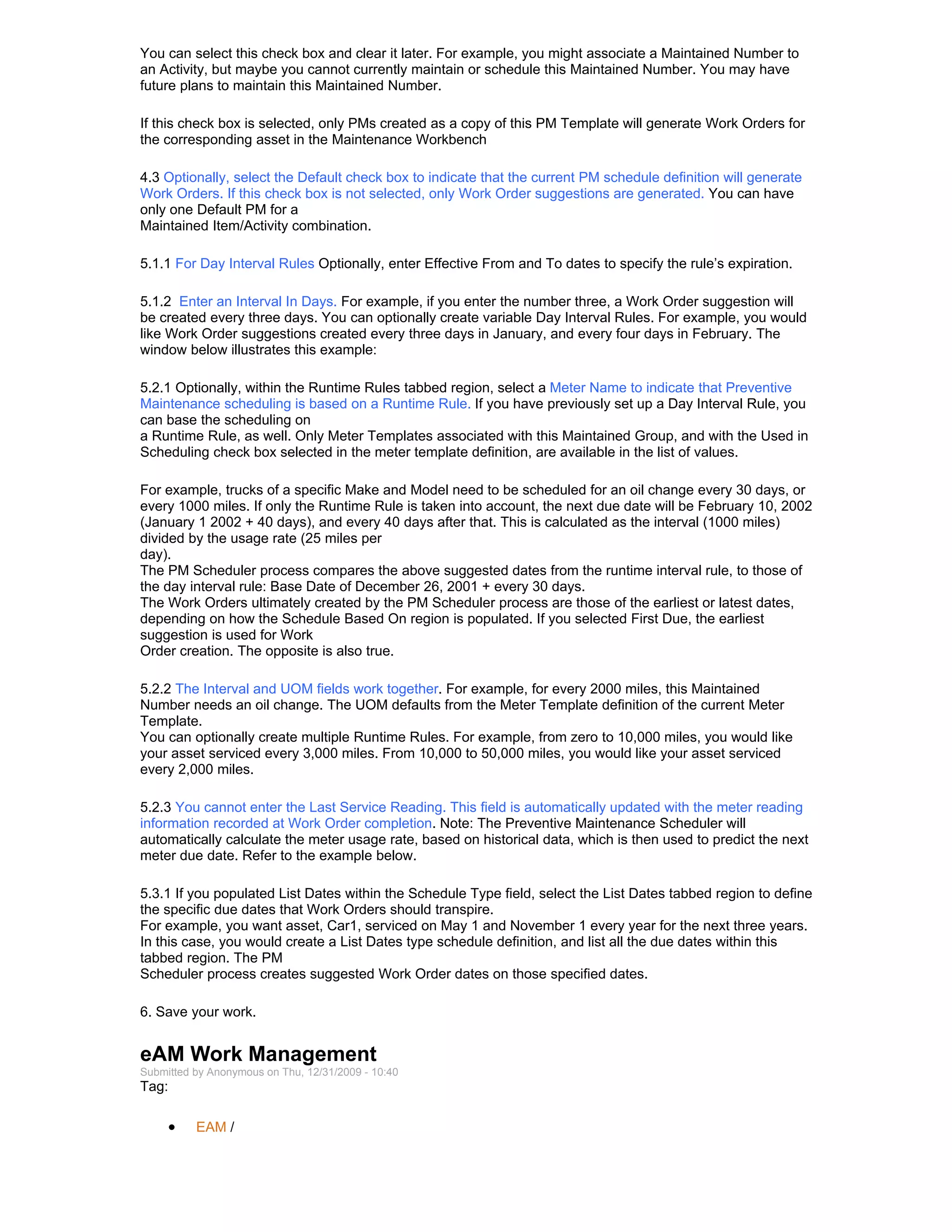 You can select this check box and clear it later. For example, you might associate a Maintained Number to an Activity, but maybe you cannot currently maintain or schedule this Maintained Number. You may have future plans to maintain this Maintained Number.

If this check box is selected, only PMs created as a copy of this PM Template will generate Work Orders for the corresponding asset in the Maintenance Workbench

4.3 Optionally, select the Default check box to indicate that the current PM schedule definition will generate Work Orders. If this check box is not selected, only Work Order suggestions are generated. You can have only one Default PM for a
Maintained Item/Activity combination.

5.1.1 For Day Interval Rules Optionally, enter Effective From and To dates to specify the rule's expiration.

5.1.2 Enter an Interval In Days. For example, if you enter the number three, a Work Order suggestion will be created every three days. You can optionally create variable Day Interval Rules. For example, you would like Work Order suggestions created every three days in January, and every four days in February. The window below illustrates this example:

5.2.1 Optionally, within the Runtime Rules tabbed region, select a Meter Name to indicate that Preventive Maintenance scheduling is based on a Runtime Rule. If you have previously set up a Day Interval Rule, you can base the scheduling on
a Runtime Rule, as well. Only Meter Templates associated with this Maintained Group, and with the Used in Scheduling check box selected in the meter template definition, are available in the list of values.

For example, trucks of a specific Make and Model need to be scheduled for an oil change every 30 days, or every 1000 miles. If only the Runtime Rule is taken into account, the next due date will be February 10, 2002 (January 1 2002 + 40 days), and every 40 days after that. This is calculated as the interval (1000 miles) divided by the usage rate (25 miles per
day).
The PM Scheduler process compares the above suggested dates from the runtime interval rule, to those of the day interval rule: Base Date of December 26, 2001 + every 30 days.
The Work Orders ultimately created by the PM Scheduler process are those of the earliest or latest dates, depending on how the Schedule Based On region is populated. If you selected First Due, the earliest suggestion is used for Work
Order creation. The opposite is also true.

5.2.2 The Interval and UOM fields work together. For example, for every 2000 miles, this Maintained Number needs an oil change. The UOM defaults from the Meter Template definition of the current Meter Template.
You can optionally create multiple Runtime Rules. For example, from zero to 10,000 miles, you would like your asset serviced every 3,000 miles. From 10,000 to 50,000 miles, you would like your asset serviced every 2,000 miles.

5.2.3 You cannot enter the Last Service Reading. This field is automatically updated with the meter reading information recorded at Work Order completion. Note: The Preventive Maintenance Scheduler will automatically calculate the meter usage rate, based on historical data, which is then used to predict the next meter due date. Refer to the example below.

5.3.1 If you populated List Dates within the Schedule Type field, select the List Dates tabbed region to define the specific due dates that Work Orders should transpire.
For example, you want asset, Car1, serviced on May 1 and November 1 every year for the next three years. In this case, you would create a List Dates type schedule definition, and list all the due dates within this tabbed region. The PM
Scheduler process creates suggested Work Order dates on those specified dates.

6. Save your work.

eAM Work Management
Submitted by Anonymous on Thu, 12/31/2009 - 10:40
Tag:

• EAM /